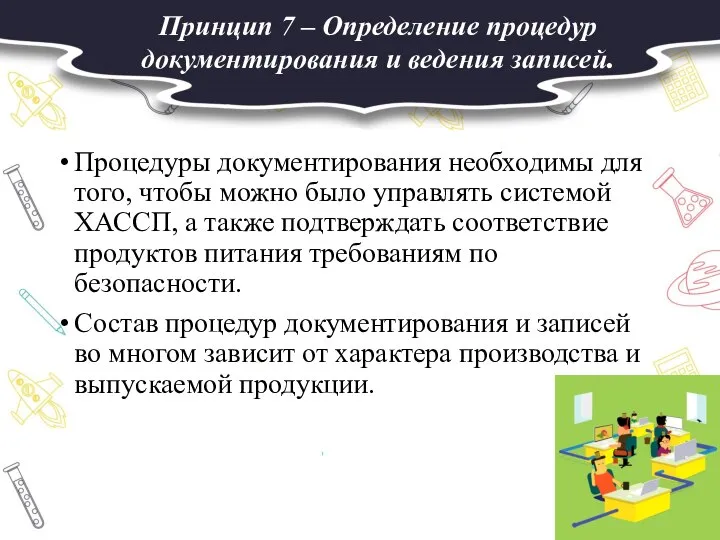 Принцип 7 – Определение процедур документирования и ведения записей.

• Процедуры документирования необходимы для того, чтобы можно было управлять системой ХАССП, а также подтверждать соответствие продуктов питания требованиям по безопасности.

• Состав процедур документирования и записей во многом зависит от характера производства и выпускаемой продукции.